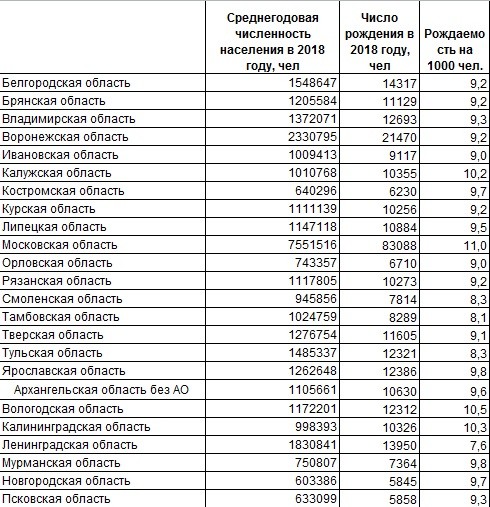 | | Среднегодовая численность населения в 2018 году, чел | Число рождения в 2018 году, чел | Рождаемость на 1000 чел. |
|---|---|---|---|
| Белгородская область | 1548647 | 14317 | 9,2 |
| Брянская область | 1205584 | 11129 | 9,2 |
| Владимирская область | 1372071 | 12693 | 9,3 |
| Воронежская область | 2330795 | 21470 | 9,2 |
| Ивановская область | 1009413 | 9117 | 9,0 |
| Калужская область | 1010768 | 10355 | 10,2 |
| Костромская область | 640296 | 6230 | 9,7 |
| Курская область | 1111139 | 10256 | 9,2 |
| Липецкая область | 1147118 | 10884 | 9,5 |
| Московская область | 7551516 | 83088 | 11,0 |
| Орловская область | 743357 | 6710 | 9,0 |
| Рязанская область | 1117805 | 10273 | 9,2 |
| Смоленская область | 945856 | 7814 | 8,3 |
| Тамбовская область | 1024759 | 8289 | 8,1 |
| Тверская область | 1276754 | 11605 | 9,1 |
| Тульская область | 1485337 | 12321 | 8,3 |
| Ярославская область | 1262648 | 12386 | 9,8 |
| Архангельская область без АО | 1105661 | 10630 | 9,6 |
| Вологодская область | 1172201 | 12312 | 10,5 |
| Калининградская область | 998393 | 10326 | 10,3 |
| Ленинградская область | 1830841 | 13950 | 7,6 |
| Мурманская область | 750807 | 7364 | 9,8 |
| Новгородская область | 603386 | 5845 | 9,7 |
| Псковская область | 633099 | 5858 | 9,3 |